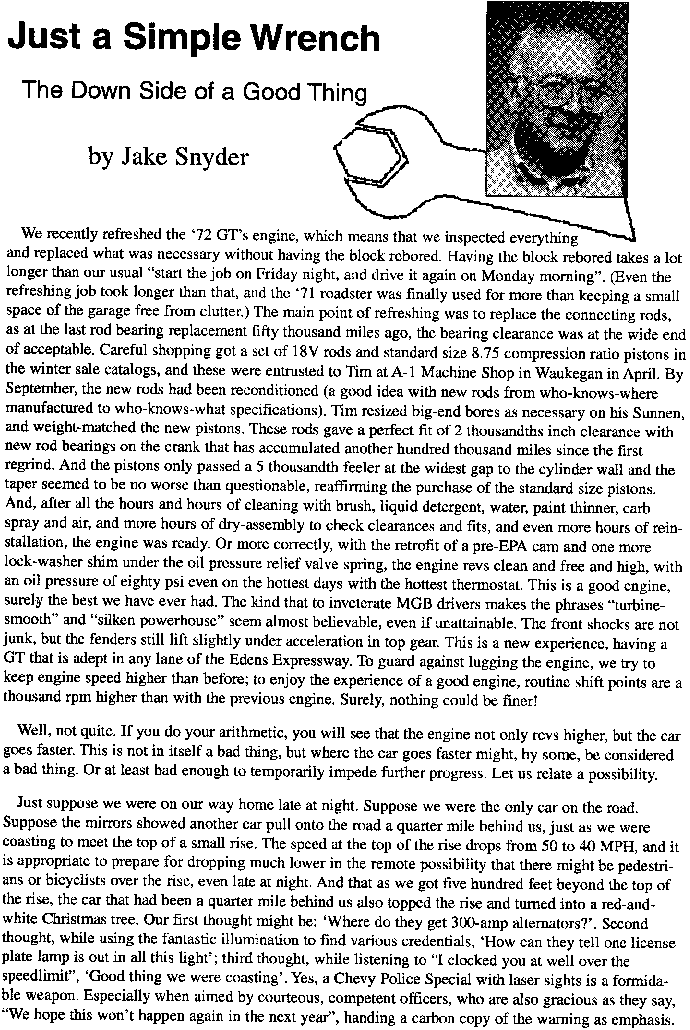 Just a Simple Wrench

The Down Side of a Good Thing

by Jake Snyder

We recently refreshed the '72 GT's engine, which means that we inspected everything and replaced what was necessary without having the block rebored. Having the block rebored takes a lot longer than our usual "start the job on Friday night, and drive it again on Monday morning". (Even the refreshing job took longer than that, and the '71 roadster was finally used for more than keeping a small space of the garage free from clutter.) The main point of refreshing was to replace the connecting rods, as at the last rod bearing replacement fifty thousand miles ago, the bearing clearance was at the wide end of acceptable. Careful shopping got a set of 18V rods and standard size 8.75 compression ratio pistons in the winter sale catalogs, and these were entrusted to Tim at A-1 Machine Shop in Waukegan in April. By September, the new rods had been reconditioned (a good idea with new rods from who-knows-where manufactured to who-knows-what specifications). Tim resized big-end bores as necessary on his Sunnen, and weight-matched the new pistons. These rods gave a perfect fit of 2 thousandths inch clearance with new rod bearings on the crank that has accumulated another hundred thousand miles since the first regrind. And the pistons only passed a 5 thousandth feeler at the widest gap to the cylinder wall and the taper seemed to be no worse than questionable, reaffirming the purchase of the standard size pistons. And, after all the hours and hours of cleaning with brush, liquid detergent, water, paint thinner, carb spray and air, and more hours of dry-assembly to check clearances and fits, and even more hours of reinstallation, the engine was ready. Or more correctly, with the retrofit of a pre-EPA cam and one more lock-washer shim under the oil pressure relief valve spring, the engine revs clean and free and high, with an oil pressure of eighty psi even on the hottest days with the hottest thermostat. This is a good engine, surely the best we have ever had. The kind that to inveterate MGB drivers makes the phrases "turbine-smooth" and "silken powerhouse" seem almost believable, even if unattainable. The front shocks are not junk, but the fenders still lift slightly under acceleration in top gear. This is a new experience, having a GT that is adept in any lane of the Edens Expressway. To guard against lugging the engine, we try to keep engine speed higher than before; to enjoy the experience of a good engine, routine shift points are a thousand rpm higher than with the previous engine. Surely, nothing could be finer!

Well, not quite. If you do your arithmetic, you will see that the engine not only revs higher, but the car goes faster. This is not in itself a bad thing, but where the car goes faster might, by some, be considered a bad thing. Or at least bad enough to temporarily impede further progress. Let us relate a possibility.

Just suppose we were on our way home late at night. Suppose we were the only car on the road. Suppose the mirrors showed another car pull onto the road a quarter mile behind us, just as we were coasting to meet the top of a small rise. The speed at the top of the rise drops from 50 to 40 MPH, and it is appropriate to prepare for dropping much lower in the remote possibility that there might be pedestrians or bicyclists over the rise, even late at night. And that as we got five hundred feet beyond the top of the rise, the car that had been a quarter mile behind us also topped the rise and turned into a red-and-white Christmas tree. Our first thought might be: 'Where do they get 300-amp alternators?'. Second thought, while using the fantastic illumination to find various credentials, 'How can they tell one license plate lamp is out in all this light'; third thought, while listening to "I clocked you at well over the speedlimit", 'Good thing we were coasting'. Yes, a Chevy Police Special with laser sights is a formidable weapon. Especially when aimed by courteous, competent officers, who are also gracious as they say, "We hope this won't happen again in the next year", handing a carbon copy of the warning as emphasis.